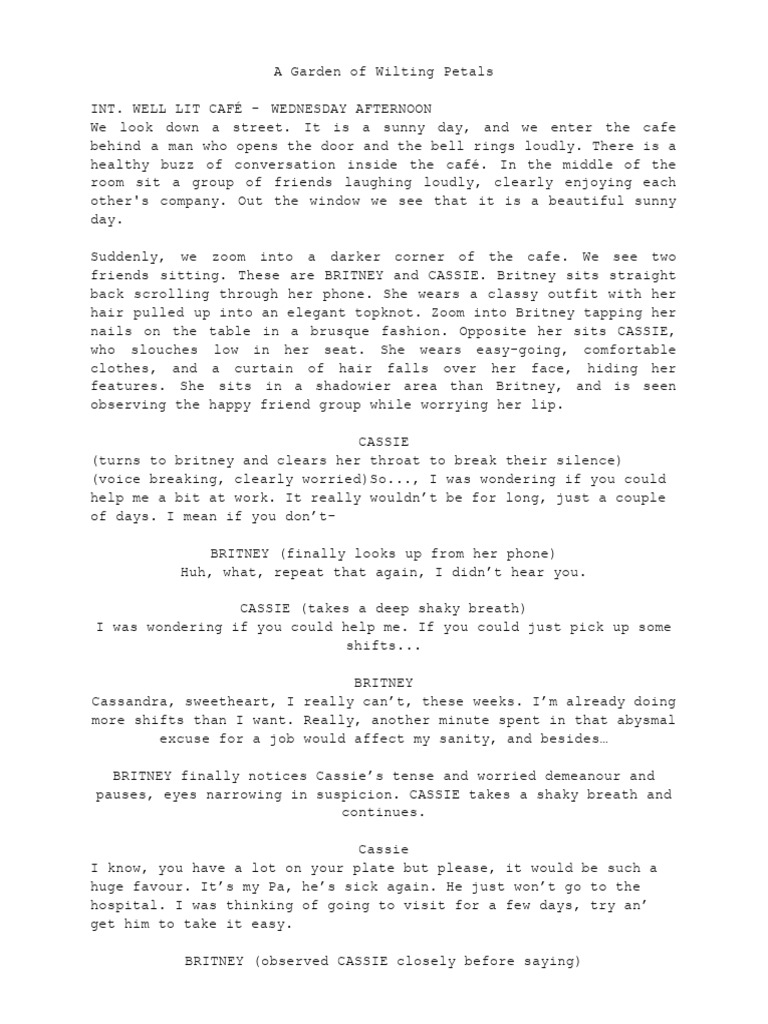 A Garden of Wilting Petals

INT. WELL LIT CAFÉ - WEDNESDAY AFTERNOON
We look down a street. It is a sunny day, and we enter the cafe behind a man who opens the door and the bell rings loudly. There is a healthy buzz of conversation inside the café. In the middle of the room sit a group of friends laughing loudly, clearly enjoying each other's company. Out the window we see that it is a beautiful sunny day.

Suddenly, we zoom into a darker corner of the cafe. We see two friends sitting. These are BRITNEY and CASSIE. Britney sits straight back scrolling through her phone. She wears a classy outfit with her hair pulled up into an elegant topknot. Zoom into Britney tapping her nails on the table in a brusque fashion. Opposite her sits CASSIE, who slouches low in her seat. She wears easy-going, comfortable clothes, and a curtain of hair falls over her face, hiding her features. She sits in a shadowier area than Britney, and is seen observing the happy friend group while worrying her lip.

CASSIE
(turns to britney and clears her throat to break their silence)
(voice breaking, clearly worried)So..., I was wondering if you could help me a bit at work. It really wouldn't be for long, just a couple of days. I mean if you don't-

BRITNEY (finally looks up from her phone)
Huh, what, repeat that again, I didn't hear you.

CASSIE (takes a deep shaky breath)
I was wondering if you could help me. If you could just pick up some shifts...

BRITNEY
Cassandra, sweetheart, I really can't, these weeks. I'm already doing more shifts than I want. Really, another minute spent in that abysmal excuse for a job would affect my sanity, and besides…

BRITNEY finally notices Cassie's tense and worried demeanour and pauses, eyes narrowing in suspicion. CASSIE takes a shaky breath and continues.

Cassie
I know, you have a lot on your plate but please, it would be such a huge favour. It's my Pa, he's sick again. He just won't go to the hospital. I was thinking of going to visit for a few days, try an' get him to take it easy.

BRITNEY (observed CASSIE closely before saying)